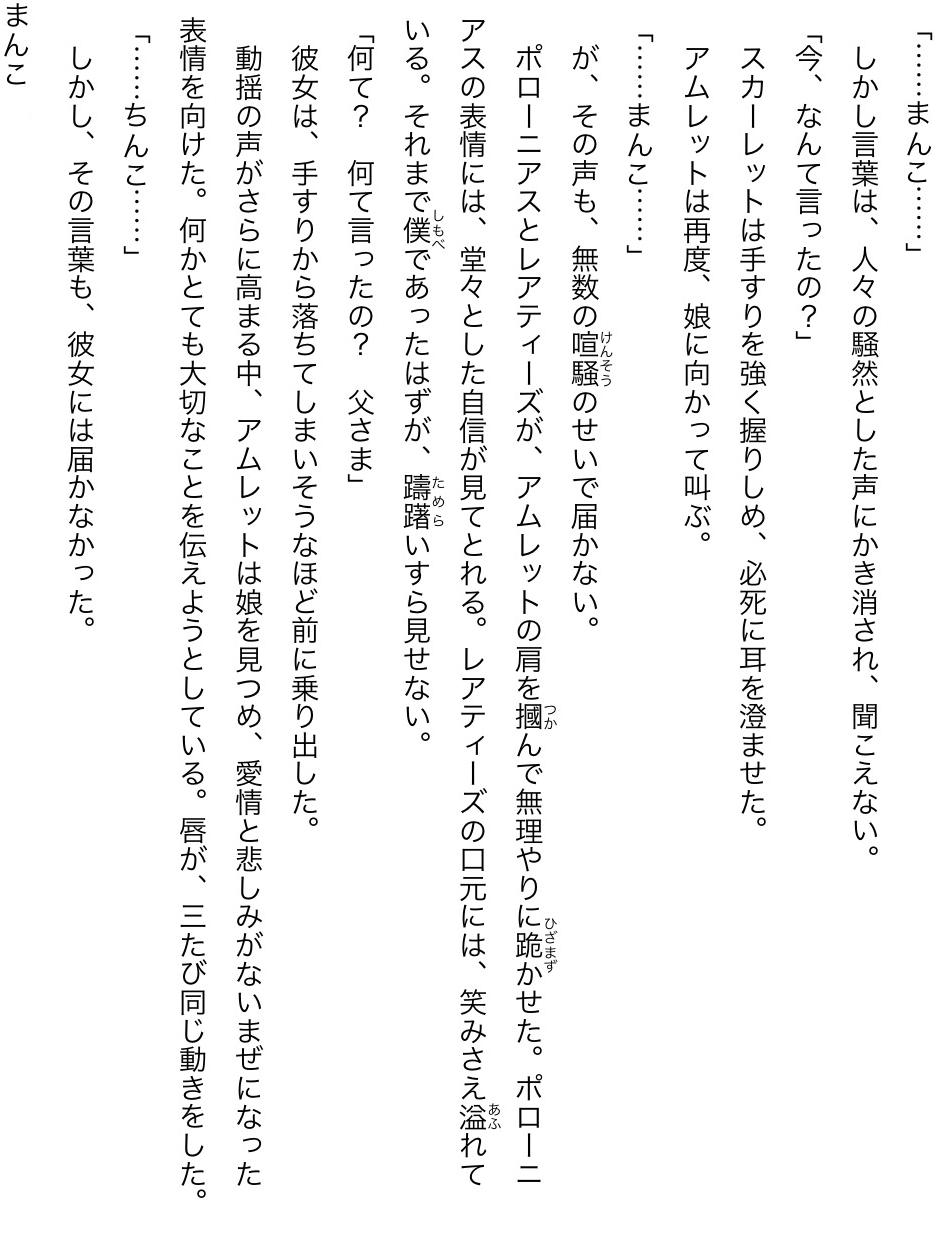 「……まんこ……」
しかし言葉は、人々の騒然とした声にかき消され、聞こえない。
「今、なんて言ったの？」
スカーレットは手すりを強く握りしめ、必死に耳を澄ませた。
アムレットは再度、娘に向かって叫ぶ。
「……まんこ……」
が、その声も、無数の喧騒（けんそう）のせいで届かない。
ポローニアスとレアティーズが、アムレットの肩を摑（つか）んで無理やりに跪（ひざまず）かせた。ポローニアスの表情には、堂々とした自信が見てとれる。レアティーズの口元には、笑みさえ溢（あふ）れている。それまで僕（しもべ）であったはずが、躊躇（ためら）いすら見せない。
「何て？　何て言ったの？　父さま」
彼女は、手すりから落ちてしまいそうなほど前に乗り出した。
動揺の声がさらに高まる中、アムレットは娘を見つめ、愛情と悲しみがないまぜになった表情を向けた。何かとても大切なことを伝えようとしている。唇が、三たび同じ動きをした。
「……ちんこ……」
しかし、その言葉も、彼女には届かなかった。
まんこ